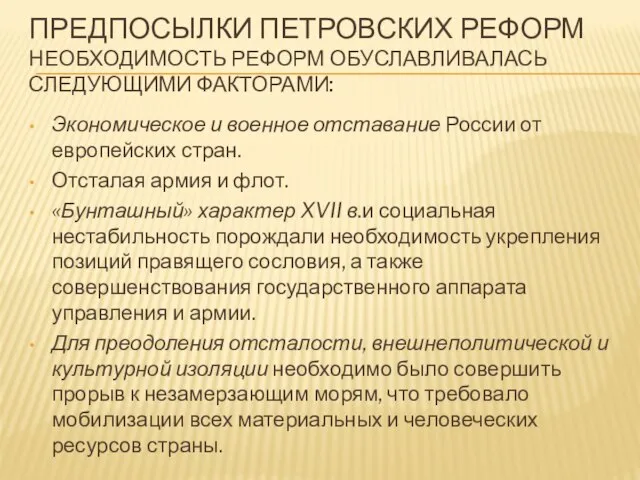 ПРЕДПОСЫЛКИ ПЕТРОВСКИХ РЕФОРМ
НЕОБХОДИМОСТЬ РЕФОРМ ОБУСЛАВЛИВАЛАСЬ СЛЕДУЮЩИМИ ФАКТОРАМИ:

• Экономическое и военное отставание России от европейских стран.
• Отсталая армия и флот.
• «Бунташный» характер XVII в.и социальная нестабильность порождали необходимость укрепления позиций правящего сословия, а также совершенствования государственного аппарата управления и армии.
• Для преодоления отсталости, внешнеполитической и культурной изоляции необходимо было совершить прорыв к незамерзающим морям, что требовало мобилизации всех материальных и человеческих ресурсов страны.